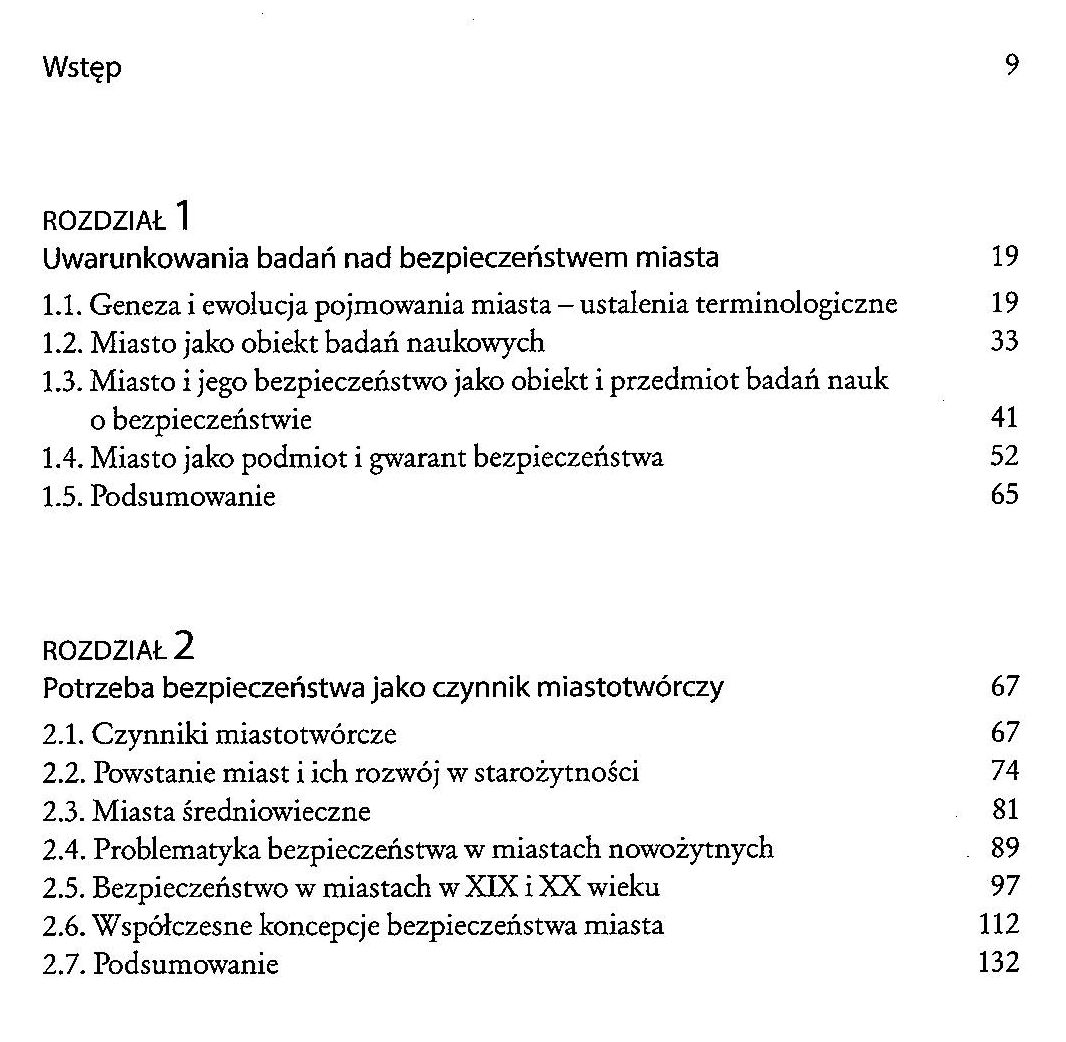 Wstęp 9

ROZDZIAŁ 1
Uwarunkowania badań nad bezpieczeństwem miasta 19

1.1. Geneza i ewolucja pojmowania miasta – ustalenia terminologiczne 19
1.2. Miasto jako obiekt badań naukowych 33
1.3. Miasto i jego bezpieczeństwo jako obiekt i przedmiot badań nauk o bezpieczeństwie 41
1.4. Miasto jako podmiot i gwarant bezpieczeństwa 52
1.5. Podsumowanie 65

ROZDZIAŁ 2
Potrzeba bezpieczeństwa jako czynnik miastotwórczy 67

2.1. Czynniki miastotwórcze 67
2.2. Powstanie miast i ich rozwój w starożytności 74
2.3. Miasta średniowieczne 81
2.4. Problematyka bezpieczeństwa w miastach nowożytnych 89
2.5. Bezpieczeństwo w miastach w XIX i XX wieku 97
2.6. Współczesne koncepcje bezpieczeństwa miasta 112
2.7. Podsumowanie 132